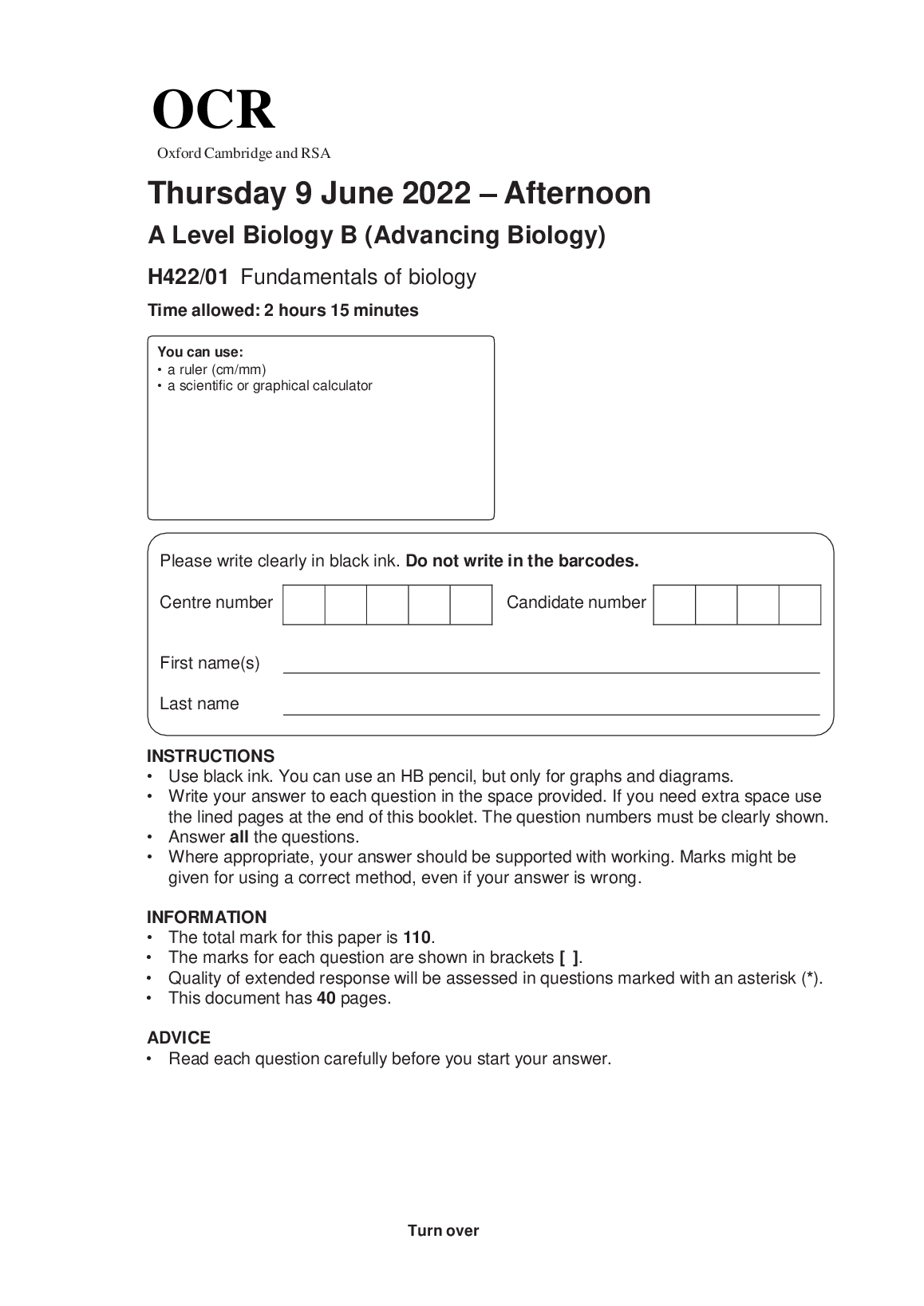 OCR
Oxford Cambridge and RSA

Thursday 9 June 2022 – Afternoon

A Level Biology B (Advancing Biology)

H422/01 Fundamentals of biology

Time allowed: 2 hours 15 minutes

You can use:
• a ruler (cm/mm)
• a scientific or graphical calculator

Please write clearly in black ink. Do not write in the barcodes.

Centre number

Candidate number

First name(s)

Last name

INSTRUCTIONS
• Use black ink. You can use an HB pencil, but only for graphs and diagrams.
• Write your answer to each question in the space provided. If you need extra space use the lined pages at the end of this booklet. The question numbers must be clearly shown.
• Answer all the questions.
• Where appropriate, your answer should be supported with working. Marks might be given for using a correct method, even if your answer is wrong.

INFORMATION
• The total mark for this paper is 110.
• The marks for each question are shown in brackets [ ].
• Quality of extended response will be assessed in questions marked with an asterisk (*).
• This document has 40 pages.

ADVICE
• Read each question carefully before you start your answer.

Turn over